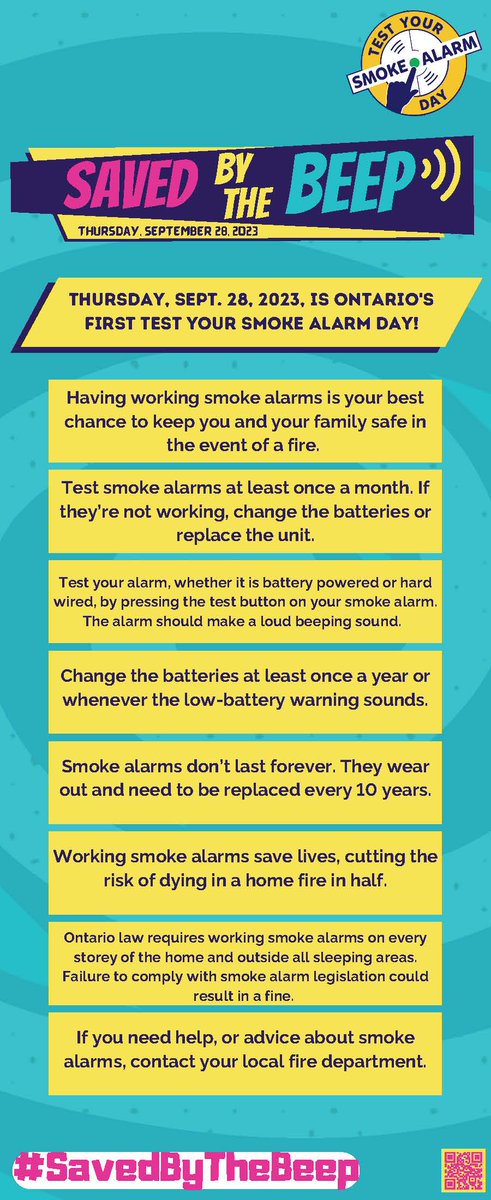 TEST YOUR SMOKE ALARM DAY

SAVED BY THE BEEP

THURSDAY, SEPTEMBER 28, 2023

THURSDAY, SEPT. 28, 2023, IS ONTARIO'S FIRST TEST YOUR SMOKE ALARM DAY!

Having working smoke alarms is your best chance to keep you and your family safe in the event of a fire.

Test smoke alarms at least once a month. If they're not working, change the batteries or replace the unit.

Test your alarm, whether it is battery powered or hard wired, by pressing the test button on your smoke alarm. The alarm should make a loud beeping sound.

Change the batteries at least once a year or whenever the low-battery warning sounds.

Smoke alarms don't last forever. They wear out and need to be replaced every 10 years.

Working smoke alarms save lives, cutting the risk of dying in a home fire in half.

Ontario law requires working smoke alarms on every storey of the home and outside all sleeping areas. Failure to comply with smoke alarm legislation could result in a fine.

If you need help, or advice about smoke alarms, contact your local fire department.

#SavedByTheBeep